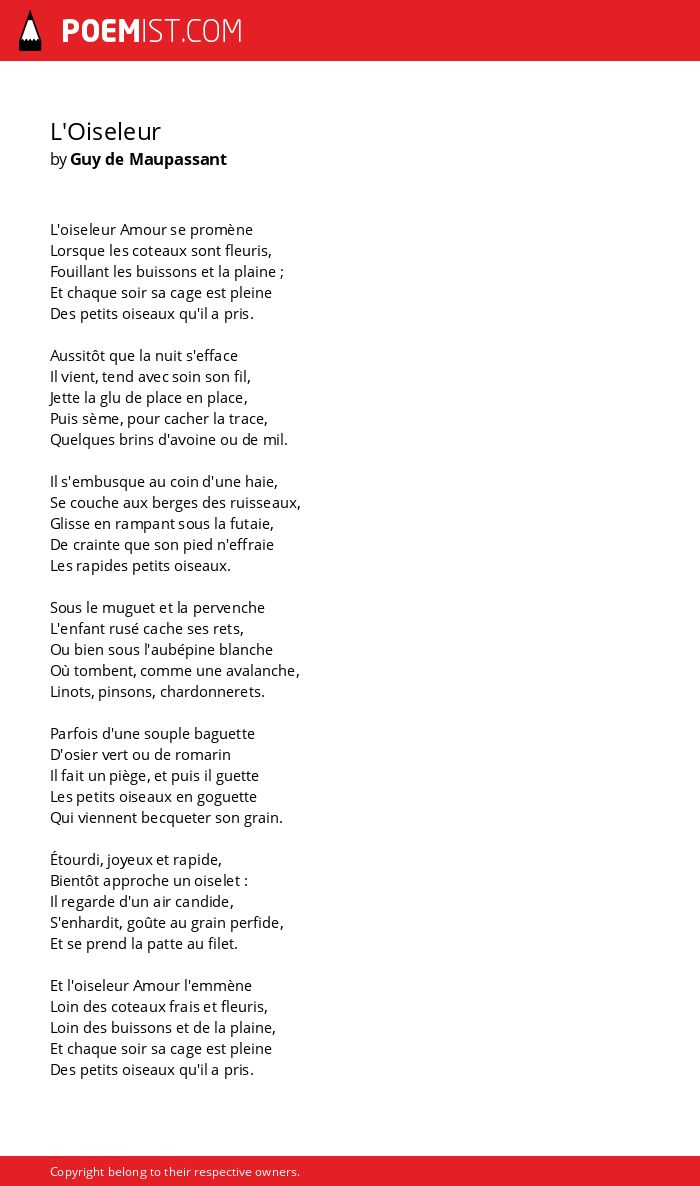 POEMIST.COM

L'Oiseleur
by Guy de Maupassant

L'oiseleur Amour se promène
Lorsque les coteaux sont fleuris,
Fouillant les buissons et la plaine ;
Et chaque soir sa cage est pleine
Des petits oiseaux qu'il a pris.

Aussitôt que la nuit s'efface
Il vient, tend avec soin son fil,
Jette la glu de place en place,
Puis sème, pour cacher la trace,
Quelques brins d'avoine ou de mil.

Il s'embusque au coin d'une haie,
Se couche aux berges des ruisseaux,
Glisse en rampant sous la futaie,
De crainte que son pied n'effraie
Les rapides petits oiseaux.

Sous le muguet et la pervenche
L'enfant rusé cache ses rets,
Ou bien sous l'aubépine blanche
Où tombent, comme une avalanche,
Linots, pinsons, chardonnerets.

Parfois d'une souple baguette
D'osier vert ou de romarin
Il fait un piège, et puis il guette
Les petits oiseaux en goguette
Qui viennent becqueter son grain.

Étourdi, joyeux et rapide,
Bientôt approche un oiselet :
Il regarde d'un air candide,
S'enhardit, goûte au grain perfide,
Et se prend la patte au filet.

Et l'oiseleur Amour l'emmène
Loin des coteaux frais et fleuris,
Loin des buissons et de la plaine,
Et chaque soir sa cage est pleine
Des petits oiseaux qu'il a pris.

Copyright belong to their respective owners.